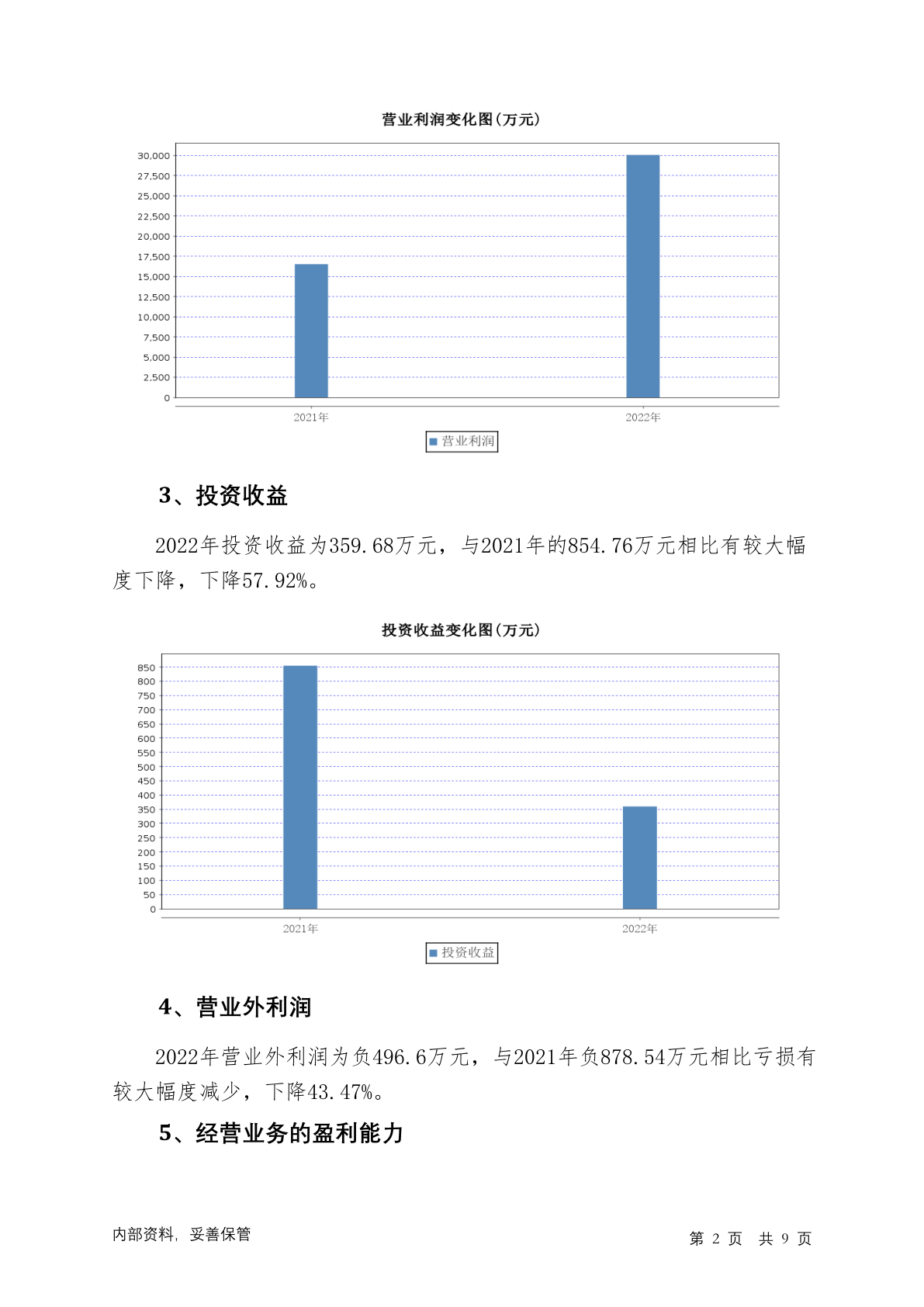 营业利润变化图(万元)

30,000
27,500
25,000
22,500
20,000
17,500
15,000
12,500
10,000
7,500
5,000
2,500
0

2021年
2022年

营业利润

3、投资收益

2022年投资收益为359.68万元，与2021年的854.76万元相比有较大幅度下降，下降57.92%。

投资收益变化图(万元)

850
800
750
700
650
600
550
500
450
400
350
300
250
200
150
100
50
0

2021年
2022年

投资收益

4、营业外利润

2022年营业外利润为负496.6万元，与2021年负878.54万元相比亏损有较大幅度减少，下降43.47%。

5、经营业务的盈利能力

内部资料，妥善保管

第 2 页 共 9 页